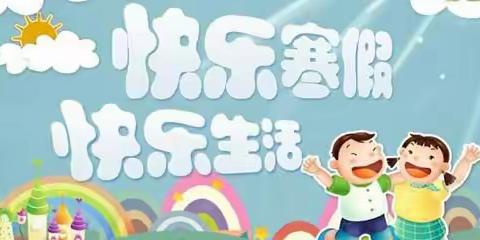 快乐寒假
快乐生活